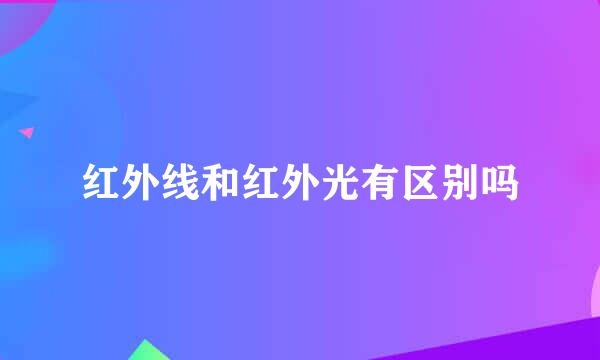 红外线和红外光有区别吗